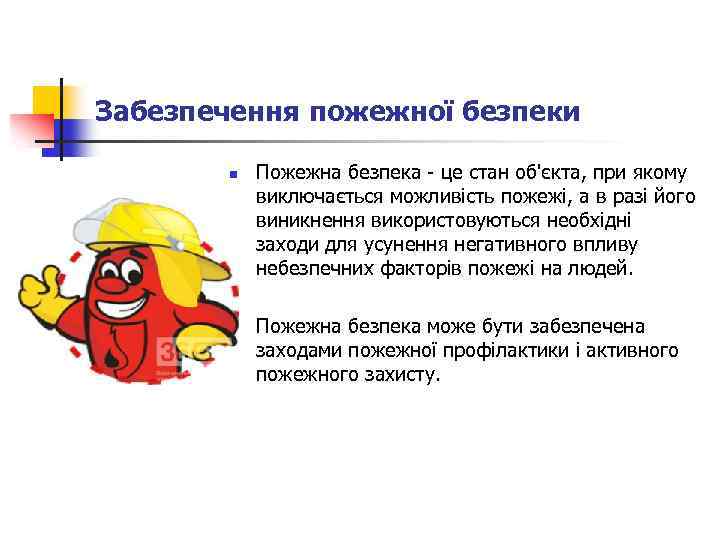 Забезпечення пожежної безпеки

Пожежна безпека - це стан об'єкта, при якому виключається можливість пожежі, а в разі його виникнення використовуються необхідні заходи для усунення негативного впливу небезпечних факторів пожежі на людей.

Пожежна безпека може бути забезпечена заходами пожежної профілактики і активного пожежного захисту.